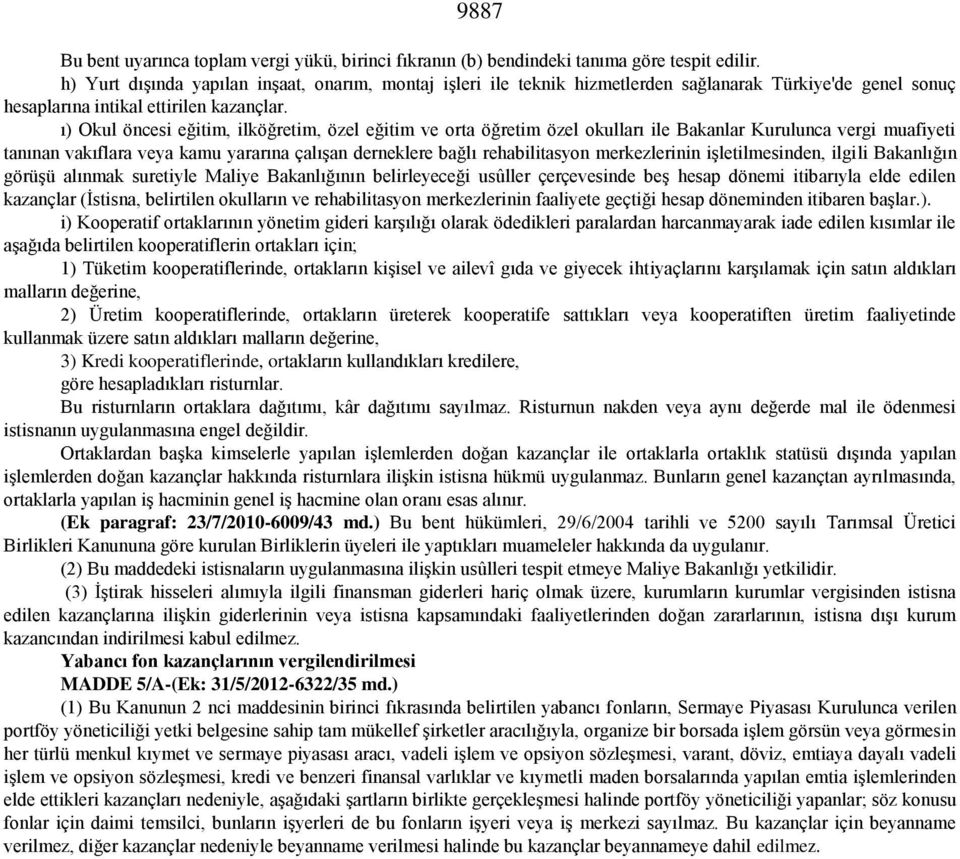 9887

Bu bent uyarınca toplam vergi yükü, birinci fıkranın (b) bendindeki tanıma göre tespit edilir.

h) Yurt dışında yapılan inşaat, onarım, montaj işleri ile teknik hizmetlerden sağlanarak Türkiye'de genel sonuç hesaplarına intikal ettirilen kazançlar.

ı) Okul öncesi eğitim, ilköğretim, özel eğitim ve orta öğretim özel okulları ile Bakanlar Kurulunca vergi muafiyeti tanınan vakıflara veya kamu yararına çalışan derneklere bağlı rehabilitasyon merkezlerinin işletilmesinden, ilgili Bakanlığın görüşü alınmak suretiyle Maliye Bakanlığının belirleyeceği usûller çerçevesinde beş hesap dönemi itibarıyla elde edilen kazançlar (İstisna, belirtilen okulların ve rehabilitasyon merkezlerinin faaliyete geçtiği hesap döneminden itibaren başlar.).

i) Kooperatif ortaklarının yönetim gideri karşılığı olarak ödedikleri paralardan harcanmayarak iade edilen kısımlar ile aşağıda belirtilen kooperatiflerin ortakları için;

1) Tüketim kooperatiflerinde, ortakların kişisel ve ailevî gıda ve giyecek ihtiyaçlarını karşılamak için satın aldıkları malların değerine,

2) Üretim kooperatiflerinde, ortakların üreterek kooperatife sattıkları veya kooperatiften üretim faaliyetinde kullanmak üzere satın aldıkları malların değerine,

3) Kredi kooperatiflerinde, ortakların kullandıkları kredilere,

göre hesapladıkları risturnlar.

Bu risturnların ortaklara dağıtımı, kâr dağıtımı sayılmaz. Risturnun nakden veya aynı değerde mal ile ödenmesi istisnanın uygulanmasına engel değildir.

Ortaklardan başka kimselerle yapılan işlemlerden doğan kazançlar ile ortaklarla ortaklık statüsü dışında yapılan işlemlerden doğan kazançlar hakkında risturnlara ilişkin istisna hükmü uygulanmaz. Bunların genel kazançtan ayrılmasında, ortaklarla yapılan iş hacminin genel iş hacmine olan oranı esas alınır.

(Ek paragraf: 23/7/2010-6009/43 md.) Bu bent hükümleri, 29/6/2004 tarihli ve 5200 sayılı Tarımsal Üretici Birlikleri Kanununa göre kurulan Birliklerin üyeleri ile yaptıkları muameleler hakkında da uygulanır.

(2) Bu maddedeki istisnaların uygulanmasına ilişkin usûlleri tespit etmeye Maliye Bakanlığı yetkilidir.

(3) İştirak hisseleri alımıyla ilgili finansman giderleri hariç olmak üzere, kurumların kurumlar vergisinden istisna edilen kazançlarına ilişkin giderlerinin veya istisna kapsamındaki faaliyetlerinden doğan zararlarının, istisna dışı kurum kazancından indirilmesi kabul edilmez.

Yabancı fon kazançlarının vergilendirilmesi

MADDE 5/A-(Ek: 31/5/2012-6322/35 md.)

(1) Bu Kanunun 2 nci maddesinin birinci fıkrasında belirtilen yabancı fonların, Sermaye Piyasası Kurulunca verilen portföy yöneticiliği yetki belgesine sahip tam mükellef şirketler aracılığıyla, organize bir borsada işlem görsün veya görmesin her türlü menkul kıymet ve sermaye piyasası aracı, vadeli işlem ve opsiyon sözleşmesi, varant, döviz, emtiaya dayalı vadeli işlem ve opsiyon sözleşmesi, kredi ve benzeri finansal varlıklar ve kıymetli maden borsalarında yapılan emtia işlemlerinden elde ettikleri kazançları nedeniyle, aşağıdaki şartların birlikte gerçekleşmesi halinde portföy yöneticiliği yapanlar; söz konusu fonlar için daimi temsilci, bunların işyerleri de bu fonların işyeri veya iş merkezi sayılmaz. Bu kazançlar için beyanname verilmez, diğer kazançlar nedeniyle beyanname verilmesi halinde bu kazançlar beyannameye dahil edilmez.